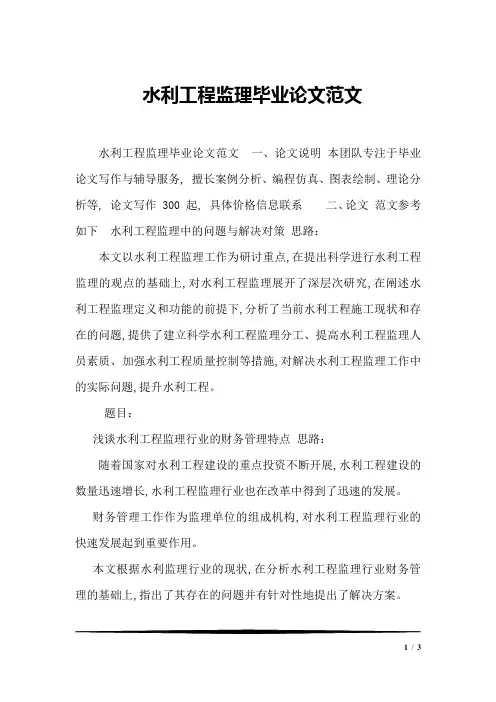 水利工程监理毕业论文范文

水利工程监理毕业论文范文　一、论文说明　本团队专注于毕业论文写作与辅导服务，擅长案例分析、编程仿真、图表绘制、理论分析等，论文写作 300 起，具体价格信息联系　　二、论文　范文参考如下　水利工程监理中的问题与解决对策　思路：

本文以水利工程监理工作为研讨重点，在提出科学进行水利工程监理的观点的基础上，对水利工程监理展开了深层次研究，在阐述水利工程监理定义和功能的前提下，分析了当前水利工程施工现状和存在的问题，提供了建立科学水利工程监理分工、提高水利工程监理人员素质、加强水利工程质量控制等措施，对解决水利工程监理工作中的实际问题，提升水利工程。

题目：

浅谈水利工程监理行业的财务管理特点　思路：

随着国家对水利工程建设的重点投资不断开展，水利工程建设的数量迅速增长，水利工程监理行业也在改革中得到了迅速的发展。

财务管理工作作为监理单位的组成机构，对水利工程监理行业的快速发展起到重要作用。

本文根据水利监理行业的现状，在分析水利工程监理行业财务管理的基础上，指出了其存在的问题并有针对性地提出了解决方案。

1 / 3